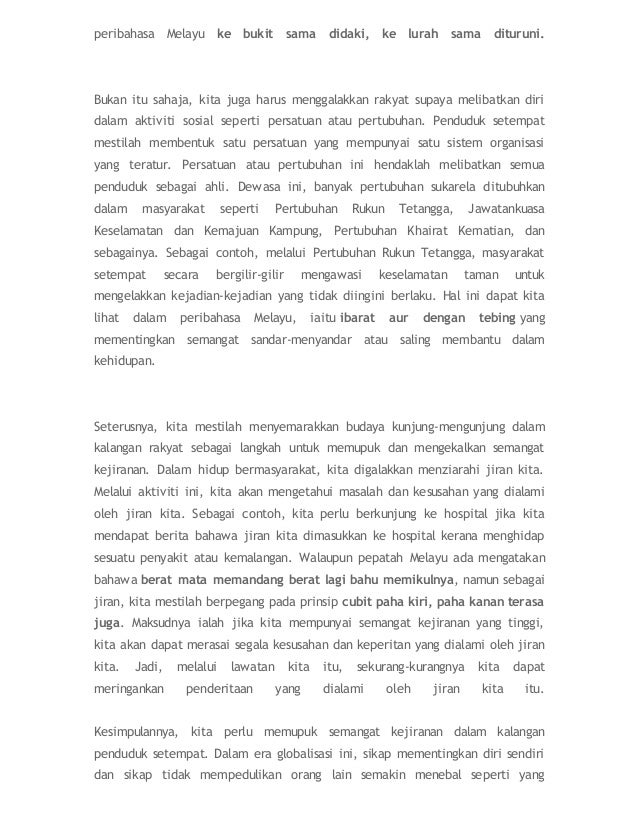 peribahasa Melayu ke bukit sama didaki, ke lurah sama dituruni.

Bukan itu sahaja, kita juga harus menggalakkan rakyat supaya melibatkan diri dalam aktiviti sosial seperti persatuan atau pertubuhan. Penduduk setempat mestilah membentuk satu persatuan yang mempunyai satu sistem organisasi yang teratur. Persatuan atau pertubuhan ini hendaklah melibatkan semua penduduk sebagai ahli. Dewasa ini, banyak pertubuhan sukarela ditubuhkan dalam masyarakat seperti Pertubuhan Rukun Tetangga, Jawatankuasa Keselamatan dan Kemajuan Kampung, Pertubuhan Khairat Kematian, dan sebagainya. Sebagai contoh, melalui Pertubuhan Rukun Tetangga, masyarakat setempat secara bergilir-gilir mengawasi keselamatan taman untuk mengelakkan kejadian-kejadian yang tidak diingini berlaku. Hal ini dapat kita lihat dalam peribahasa Melayu, iaitu ibarat aur dengan tebing yang mementingkan semangat sandar-menyandar atau saling membantu dalam kehidupan.

Seterusnya, kita mestilah menyemarakkan budaya kunjung-mengunjung dalam kalangan rakyat sebagai langkah untuk memupuk dan mengekalkan semangat kejiranan. Dalam hidup bermasyarakat, kita digalakkan menziarahi jiran kita. Melalui aktiviti ini, kita akan mengetahui masalah dan kesusahan yang dialami oleh jiran kita. Sebagai contoh, kita perlu berkunjung ke hospital jika kita mendapat berita bahawa jiran kita dimasukkan ke hospital kerana menghidap sesuatu penyakit atau kemalangan. Walaupun pepatah Melayu ada mengatakan bahawa berat mata memandang berat lagi bahu memikulnya, namun sebagai jiran, kita mestilah berpegang pada prinsip cubit paha kiri, paha kanan terasa juga. Maksudnya ialah jika kita mempunyai semangat kejiranan yang tinggi, kita akan dapat merasai segala kesusahan dan keperitan yang dialami oleh jiran kita. Jadi, melalui lawatan kita itu, sekurang-kurangnya kita dapat meringankan penderitaan yang dialami oleh jiran kita itu.

Kesimpulannya, kita perlu memupuk semangat kejiranan dalam kalangan penduduk setempat. Dalam era globalisasi ini, sikap mementingkan diri sendiri dan sikap tidak mempedulikan orang lain semakin menebal seperti yang